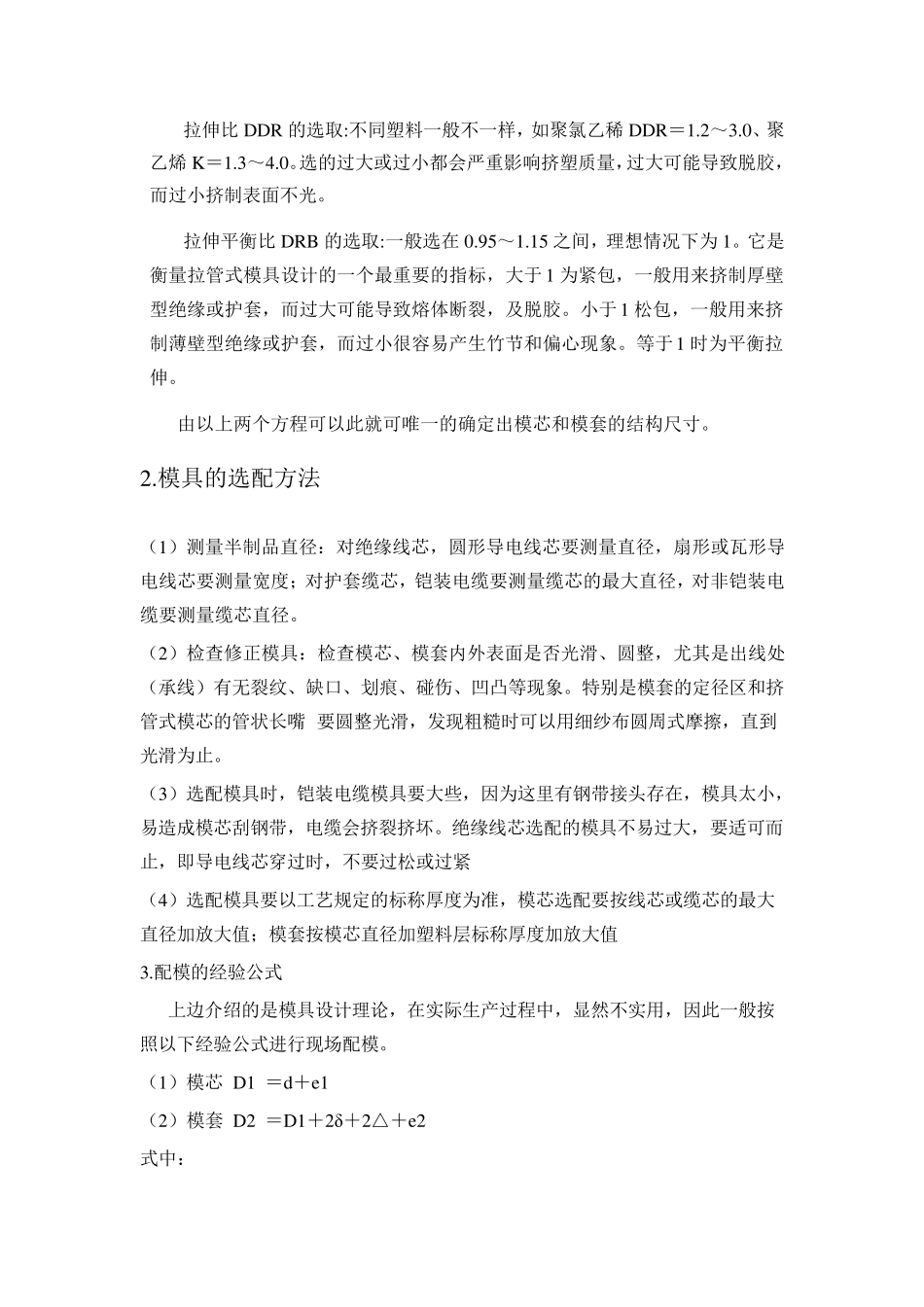 拉伸比 DDR 的选取:不同塑料一般不一样，如聚氯乙稀 DDR＝1.2～3.0、聚乙烯 K＝1.3～4.0。选的过大或过小都会严重影响挤塑质量，过大可能导致脱胶，而过小挤制表面不光。

拉伸平衡比 DRB 的选取:一般选在 0.95～1.15 之间，理想情况下为 1。它是衡量拉管式模具设计的一个最重要的指标，大于 1 为紧包，一般用来挤制厚壁型绝缘或护套，而过大可能导致熔体断裂，及脱胶。小于 1 松包，一般用来挤制薄壁型绝缘或护套，而过小很容易产生竹节和偏心现象。等于 1 时为平衡拉伸。

由以上两个方程可以此就可唯一的确定出模芯和模套的结构尺寸。

2.模具的选配方法

（1）测量半制品直径：对绝缘线芯，圆形导电线芯要测量直径，扇形或瓦形导电线芯要测量宽度；对护套缆芯，铠装电缆要测量缆芯的最大直径，对非铠装电缆要测量缆芯直径。

（2）检查修正模具：检查模芯、模套内外表面是否光滑、圆整，尤其是出线处（承线）有无裂纹、缺口、划痕、碰伤、凹凸等现象。特别是模套的定径区和挤管式模芯的管状长嘴 要圆整光滑，发现粗糙时可以用细纱布圆周式摩擦，直到光滑为止。

（3）选配模具时，铠装电缆模具要大些，因为这里有钢带接头存在，模具太小，易造成模芯刮钢带，电缆会挤裂挤坏。绝缘线芯选配的模具不易过大，要适可而止，即导电线芯穿过时，不要过松或过紧

（4）选配模具要以工艺规定的标称厚度为准，模芯选配要按线芯或缆芯的最大直径加放大值；模套按模芯直径加塑料层标称厚度加放大值

3.配模的经验公式

上边介绍的是模具设计理论，在实际生产过程中，显然不实用，因此一般按照以下经验公式进行现场配模。

（1）模芯 D1 ＝d＋e1

（2）模套 D2 ＝D1＋2δ＋2△＋e2

式中：